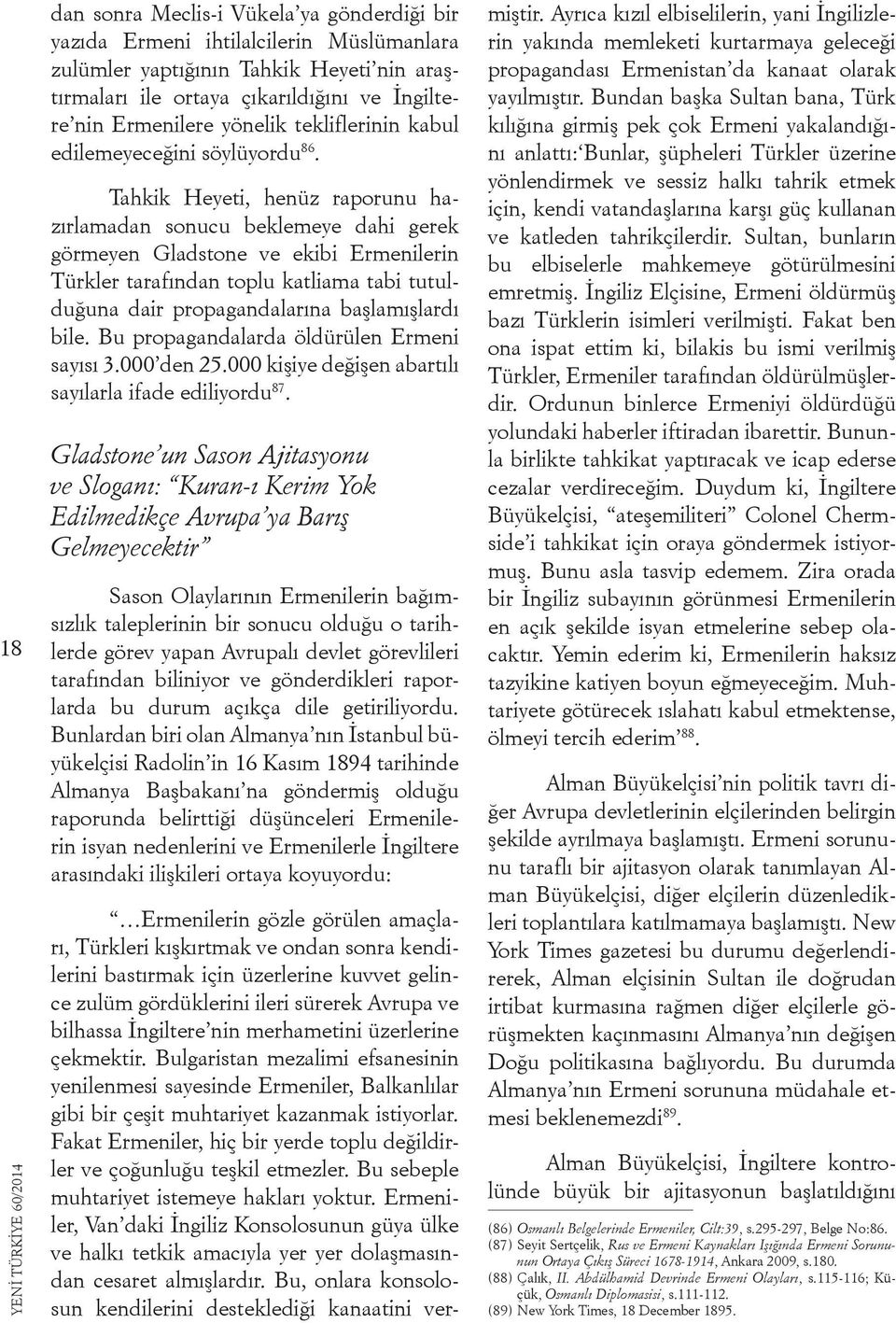 18

YENİ TÜRKİYE 60/2014

dan sonra Meclis-i Vükela'ya gönderdiği bir yazıda Ermeni ihtilalcilerin Müslümanlara zulümler yaptığının Tahkik Heyeti'nin araştırmaları ile ortaya çıkarıldığını ve İngiltere'nin Ermenilere yönelik tekliflerinin kabul edilemeyeceğini söylüyordu$^{86}$.

Tahkik Heyeti, henüz raporunu hazırlamadan sonucu beklemeye dahi gerek görmeyen Gladstone ve ekibi Ermenilerin Türkler tarafından toplu katliama tabi tutulduğuna dair propagandalarına başlamışlardı bile. Bu propagandalarda öldürülen Ermeni sayısı 3.000'den 25.000 kişiye değişen abartılı sayılarla ifade ediliyordu$^{87}$.

Gladstone'un Sason Ajitasyonu ve Sloganı: "Kuran-ı Kerim Yok Edilmedikçe Avrupa'ya Barış Gelmeyecektir"

Sason Olaylarının Ermenilerin bağımsızlık taleplerinin bir sonucu olduğu o tarihlerde görev yapan Avrupalı devlet görevlileri tarafından biliniyor ve gönderdikleri raporlarda bu durum açıkça dile getiriliyordu. Bunlardan biri olan Almanya'nın İstanbul büyükelçisi Radolin'in 16 Kasım 1894 tarihinde Almanya Başbakanı'na göndermiş olduğu raporunda belirttiği düşünceleri Ermenilerin isyan nedenlerini ve Ermenilerle İngiltere arasındaki ilişkileri ortaya koyuyordu:

"…Ermenilerin gözle görülen amaçları, Türkleri kışkırtmak ve ondan sonra kendilerini bastırmak için üzerlerine kuvvet gelince zulüm gördüklerini ileri sürerek Avrupa ve bilhassa İngiltere'nin merhametini üzerlerine çekmektir. Bulgaristan mezalimi efsanesinin yenilenmesi sayesinde Ermeniler, Balkanlılar gibi bir çeşit muhtariyet kazanmak istiyorlar. Fakat Ermeniler, hiç bir yerde toplu değildirler ve çoğunluğu teşkil etmezler. Bu sebeple muhtariyet istemeye hakları yoktur. Ermeniler, Van'daki İngiliz Konsolosunun güya ülke ve halkı tetkik amacıyla yer yer dolaşmasından cesaret almışlardır. Bu, onlara konsolosun kendilerini desteklediği kanaatini vermiştir. Ayrıca kızıl elbiselilerin, yani İngilizlerin yakında memleketi kurtarmaya geleceği propagandası Ermenistan'da kanaat olarak yayılmıştır. Bundan başka Sultan bana, Türk kılığına girmiş pek çok Ermeni yakalandığını anlattı:'Bunlar, şüpheleri Türkler üzerine yönlendirmek ve sessiz halkı tahrik etmek için, kendi vatandaşlarına karşı güç kullanan ve katleden tahrikçilerdir. Sultan, bunların bu elbiselerle mahkemeye götürülmesini emretmiş. İngiliz Elçisine, Ermeni öldürmüş bazı Türklerin isimleri verilmişti. Fakat ben ona ispat ettim ki, bilakis bu ismi verilmiş Türkler, Ermeniler tarafından öldürülmüşlerdir. Ordunun binlerce Ermeniyi öldürdüğü yolundaki haberler iftiradan ibarettir. Bununla birlikte tahkikat yaptıracak ve icap ederse cezalar verdireceğim. Duydum ki, İngiltere Büyükelçisi, "ateşemiliteri" Colonel Chermside'i tahkikat için oraya göndermek istiyormuş. Bunu asla tasvip edemem. Zira orada bir İngiliz subayının görünmesi Ermenilerin en açık şekilde isyan etmelerine sebep olacaktır. Yemin ederim ki, Ermenilerin haksız tazyikine katiyen boyun eğmeyeceğim. Muhtariyete götürecek ıslahatı kabul etmektense, ölmeyi tercih ederim'$^{88}$.

Alman Büyükelçisi'nin politik tavrı diğer Avrupa devletlerinin elçilerinden belirgin şekilde ayrılmaya başlamıştı. Ermeni sorununu taraflı bir ajitasyon olarak tanımlayan Alman Büyükelçisi, diğer elçilerin düzenledikleri toplantılara katılmamaya başlamıştı. New York Times gazetesi bu durumu değerlendirerek, Alman elçisinin Sultan ile doğrudan irtibat kurmasına rağmen diğer elçilerle görüşmekten kaçınmasını Almanya'nın değişen Doğu politikasına bağlıyordu. Bu durumda Almanya'nın Ermeni sorununa müdahale etmesi beklenemezdi$^{89}$.

Alman Büyükelçisi, İngiltere kontrolünde büyük bir ajitasyonun başlatıldığını

(86) Osmanlı Belgelerinde Ermeniler, Cilt:39, s.295-297, Belge No:86.
(87) Seyit Sertçelik, Rus ve Ermeni Kaynakları Işığında Ermeni Sorununun Ortaya Çıkış Süreci 1678-1914, Ankara 2009, s.180.
(88) Çalık, II. Abdülhamid Devrinde Ermeni Olayları, s.115-116; Küçük, Osmanlı Diplomasisi, s.111-112.
(89) New York Times, 18 December 1895.